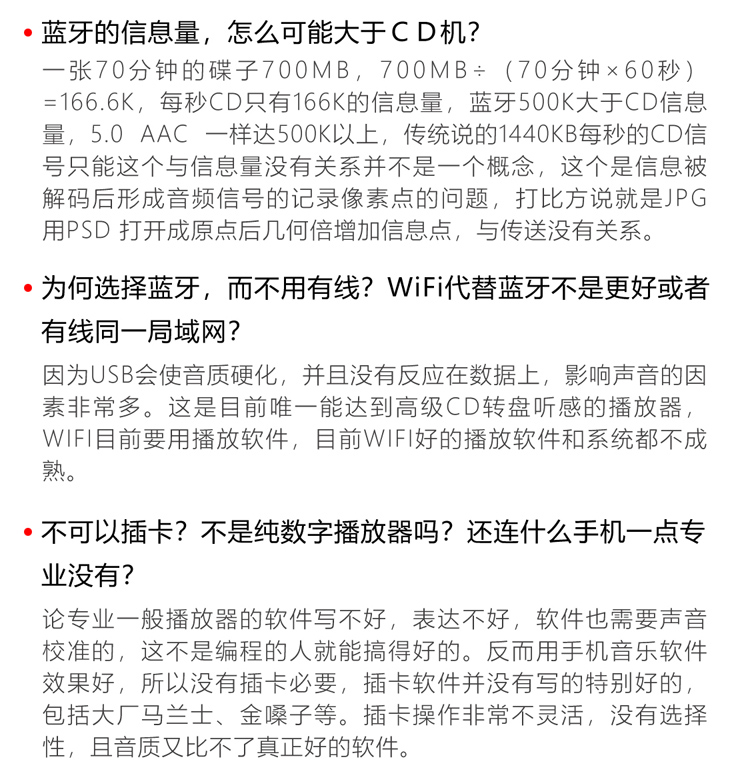 • 蓝牙的信息量，怎么可能大于ＣＤ机？

一张70分钟的碟子700MB，700MB÷（70分钟×60秒）=166.6K，每秒CD只有166K的信息量，蓝牙500K大于CD信息量，5.0 AAC 一样达500K以上，传统说的1440KB每秒的CD信号只能这个与信息量没有关系并不是一个概念，这个是信息被解码后形成音频信号的记录像素点的问题，打比方说就是JPG用PSD 打开成原点后几何倍增加信息点，与传送没有关系。

• 为何选择蓝牙，而不用有线？WiFi代替蓝牙不是更好或者有线同一局域网？

因为USB会使音质硬化，并且没有反应在数据上，影响声音的因素非常多。这是目前唯一能达到高级CD转盘听感的播放器，WIFI目前要用播放软件，目前WIFI好的播放软件和系统都不成熟。

• 不可以插卡？不是纯数字播放器吗？还连什么手机一点专业没有？

论专业一般播放器的软件写不好，表达不好，软件也需要声音校准的，这不是编程的人就能搞得好的。反而用手机音乐软件效果好，所以没有插卡必要，插卡软件并没有写的特别好的，包括大厂马兰士、金嗓子等。插卡操作非常不灵活，没有选择性，且音质又比不了真正好的软件。